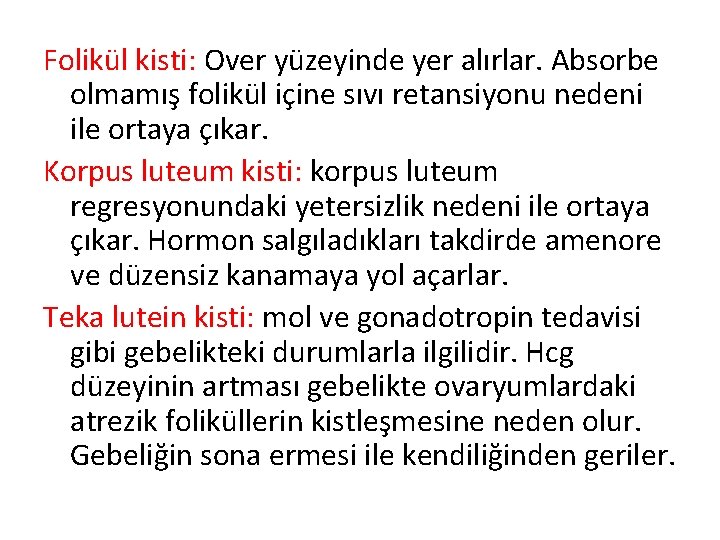 Folikül kisti: Over yüzeyinde yer alırlar. Absorbe olmamış folikül içine sıvı retansiyonu nedeni ile ortaya çıkar.

Korpus luteum kisti: korpus luteum regresyonundaki yetersizlik nedeni ile ortaya çıkar. Hormon salgıladıkları takdirde amenore ve düzensiz kanamaya yol açarlar.

Teka lutein kisti: mol ve gonadotropin tedavisi gibi gebelikteki durumlarla ilgilidir. Hcg düzeyinin artması gebelikte ovaryumlardaki atrezik foliküllerin kistleşmesine neden olur. Gebeliğin sona ermesi ile kendiliğinden geriler.